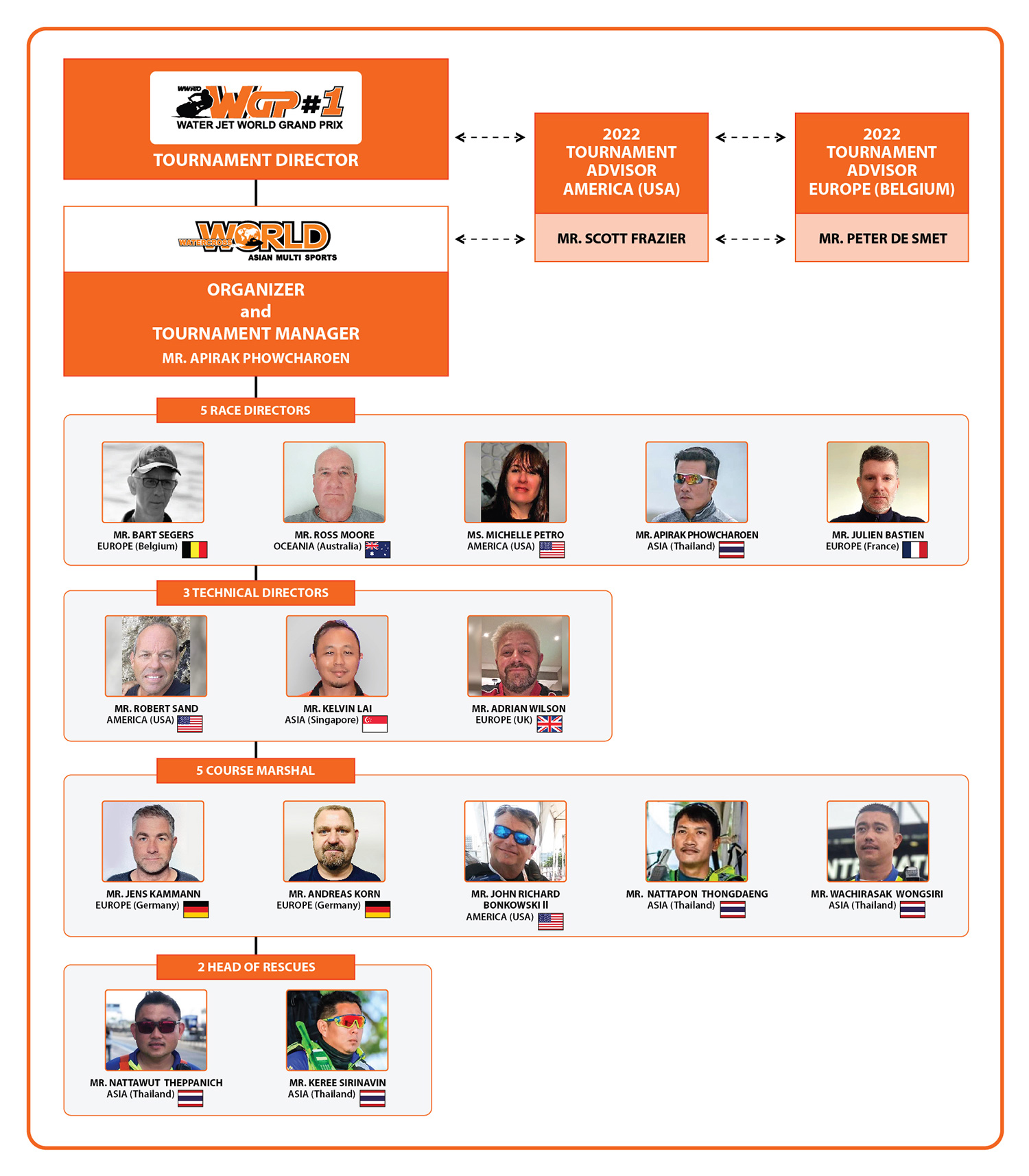 WWHD WGP#1 WATER JET WORLD GRAND PRIX

TOURNAMENT DIRECTOR

2022 TOURNAMENT ADVISOR AMERICA (USA)

MR. SCOTT FRAZIER

2022 TOURNAMENT ADVISOR EUROPE (BELGIUM)

MR. PETER DE SMET

WATERCROSS WORLD ASIAN MULTI SPORTS

ORGANIZER
and
TOURNAMENT MANAGER
MR. APIRAK PHOWCHAROEN

5 RACE DIRECTORS

MR. BART SEGERS
EUROPE (Belgium)

MR. ROSS MOORE
OCEANIA (Australia)

MS. MICHELLE PETRO
AMERICA (USA)

MR. APIRAK PHOWCHAROEN
ASIA (Thailand)

MR. JULIEN BASTIEN
EUROPE (France)

3 TECHNICAL DIRECTORS

MR. ROBERT SAND
AMERICA (USA)

MR. KELVIN LAI
ASIA (Singapore)

MR. ADRIAN WILSON
EUROPE (UK)

5 COURSE MARSHAL

MR. JENS KAMMANN
EUROPE (Germany)

MR. ANDREAS KORN
EUROPE (Germany)

MR. JOHN RICHARD BONKOWSKI II
AMERICA (USA)

MR. NATTAPON THONGDAENG
ASIA (Thailand)

MR. WACHIRASAK WONGSIRI
ASIA (Thailand)

2 HEAD OF RESCUES

MR. NATTAWUT THEPPANICH
ASIA (Thailand)

MR. KEREE SIRINAVIN
ASIA (Thailand)